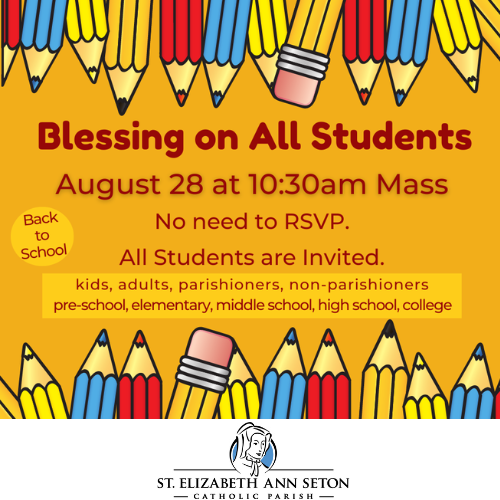 Blessing on All Students

August 28 at 10:30am Mass

Back to School

No need to RSVP.

All Students are Invited.

kids, adults, parishioners, non-parishioners
pre-school, elementary, middle school, high school, college

ST. ELIZABETH ANN SETON
— CATHOLIC PARISH —